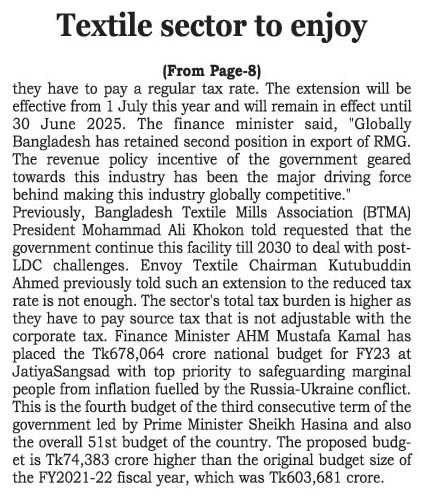 Textile sector to enjoy

(From Page-8)

they have to pay a regular tax rate. The extension will be effective from 1 July this year and will remain in effect until 30 June 2025. The finance minister said, "Globally Bangladesh has retained second position in export of RMG. The revenue policy incentive of the government geared towards this industry has been the major driving force behind making this industry globally competitive."
Previously, Bangladesh Textile Mills Association (BTMA) President Mohammad Ali Khokon told requested that the government continue this facility till 2030 to deal with post-LDC challenges. Envoy Textile Chairman Kutubuddin Ahmed previously told such an extension to the reduced tax rate is not enough. The sector's total tax burden is higher as they have to pay source tax that is not adjustable with the corporate tax. Finance Minister AHM Mustafa Kamal has placed the Tk678,064 crore national budget for FY23 at JatiyaSangsad with top priority to safeguarding marginal people from inflation fuelled by the Russia-Ukraine conflict. This is the fourth budget of the third consecutive term of the government led by Prime Minister Sheikh Hasina and also the overall 51st budget of the country. The proposed budget is Tk74,383 crore higher than the original budget size of the FY2021-22 fiscal year, which was Tk603,681 crore.